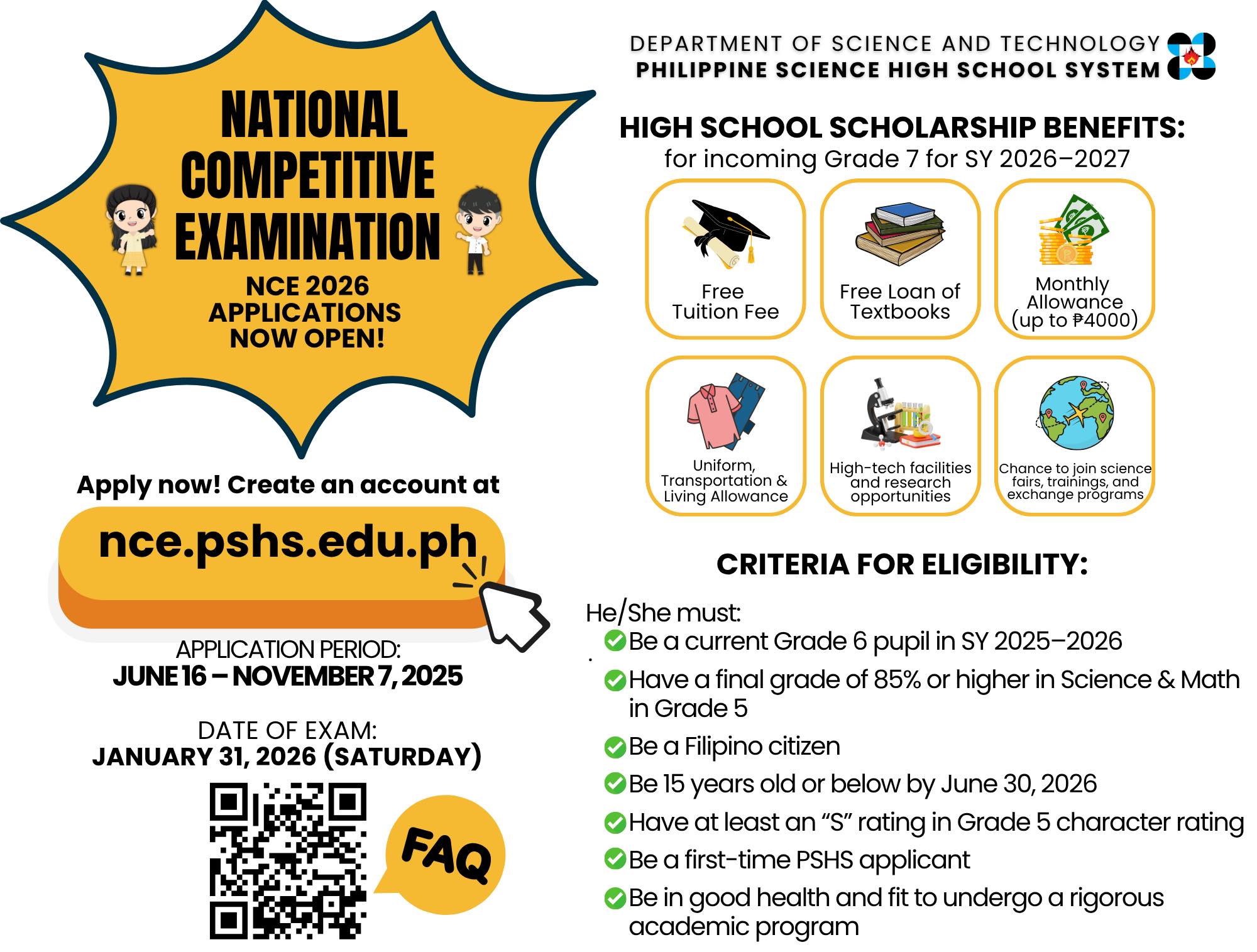 NATIONAL COMPETITIVE EXAMINATION

NCE 2026 APPLICATIONS NOW OPEN!

Apply now! Create an account at

nce.pshs.edu.ph

APPLICATION PERIOD:
JUNE 16 – NOVEMBER 7, 2025

DATE OF EXAM:
JANUARY 31, 2026 (SATURDAY)

FAQ

DEPARTMENT OF SCIENCE AND TECHNOLOGY
PHILIPPINE SCIENCE HIGH SCHOOL SYSTEM

HIGH SCHOOL SCHOLARSHIP BENEFITS:
for incoming Grade 7 for SY 2026–2027

Free Tuition Fee

Free Loan of Textbooks

Monthly Allowance (up to ₱4000)

Uniform, Transportation & Living Allowance

High-tech facilities and research opportunities

Chance to join science fairs, trainings, and exchange programs

CRITERIA FOR ELIGIBILITY:

He/She must:
Be a current Grade 6 pupil in SY 2025–2026
Have a final grade of 85% or higher in Science & Math in Grade 5
Be a Filipino citizen
Be 15 years old or below by June 30, 2026
Have at least an “S” rating in Grade 5 character rating
Be a first-time PSHS applicant
Be in good health and fit to undergo a rigorous academic program